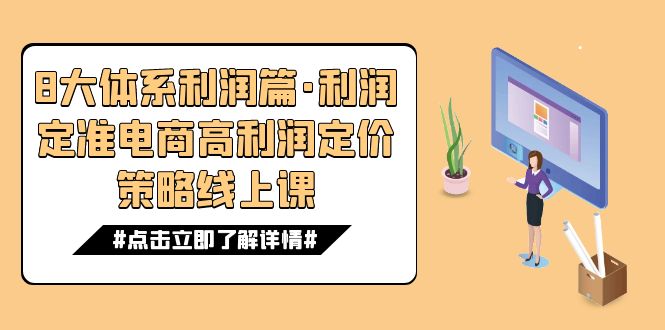 8大体系利润篇·利润定准电商高利润定价策略线上课

#点击立即了解详情#